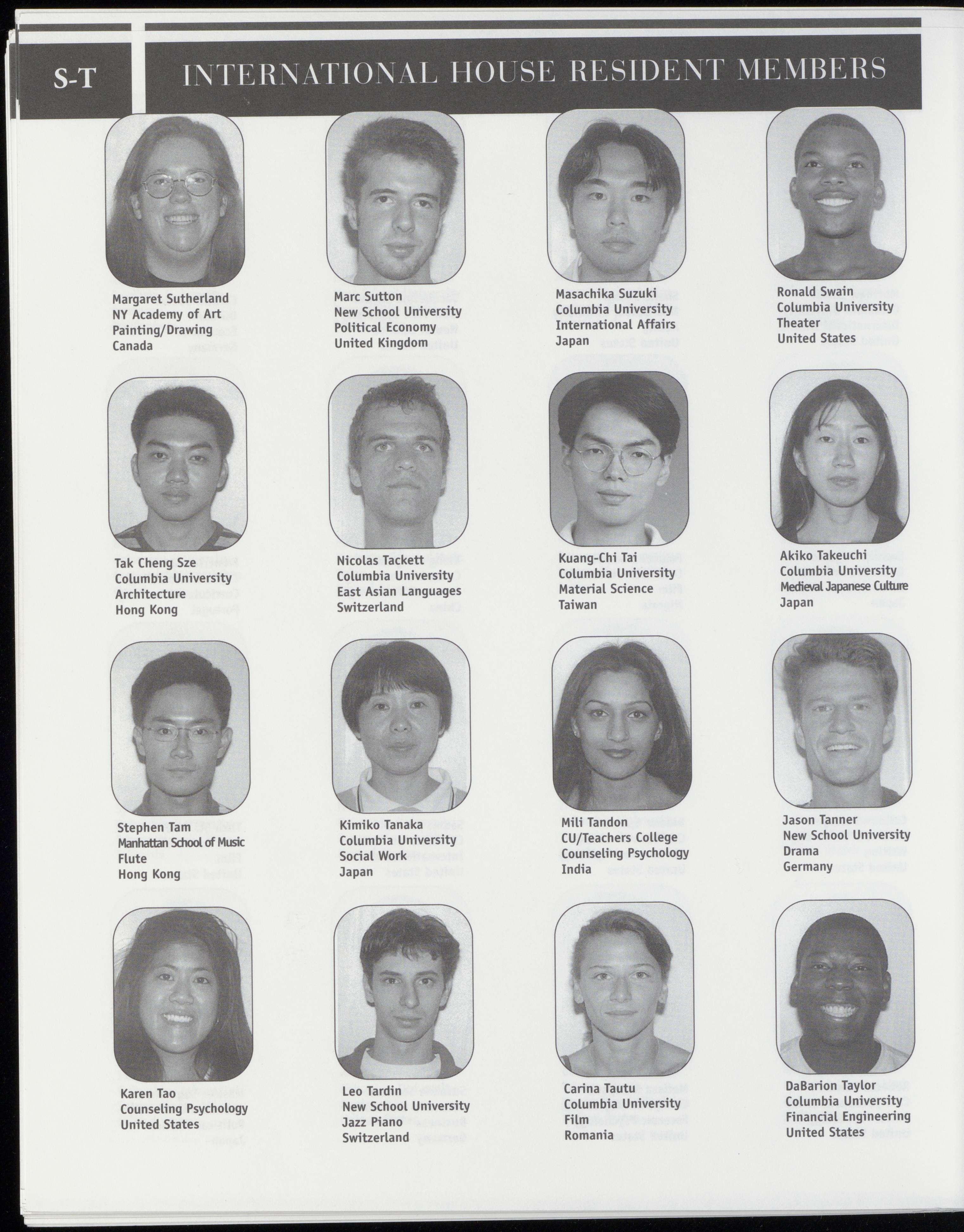 S-T

INTERNATIONAL HOUSE RESIDENT MEMBERS

Margaret Sutherland
NY Academy of Art
Painting/Drawing
Canada

Marc Sutton
New School University
Political Economy
United Kingdom

Masachika Suzuki
Columbia University
International Affairs
Japan

Ronald Swain
Columbia University
Theater
United States

Tak Cheng Sze
Columbia University
Architecture
Hong Kong

Nicolas Tackett
Columbia University
East Asian Languages
Switzerland

Kuang-Chi Tai
Columbia University
Material Science
Taiwan

Akiko Takeuchi
Columbia University
Medieval Japanese Culture
Japan

Stephen Tam
Manhattan School of Music
Flute
Hong Kong

Kimiko Tanaka
Columbia University
Social Work
Japan

Mili Tandon
CU/Teachers College
Counseling Psychology
India

Jason Tanner
New School University
Drama
Germany

Karen Tao
Counseling Psychology
United States

Leo Tardin
New School University
Jazz Piano
Switzerland

Carina Tautu
Columbia University
Film
Romania

DaBarion Taylor
Columbia University
Financial Engineering
United States